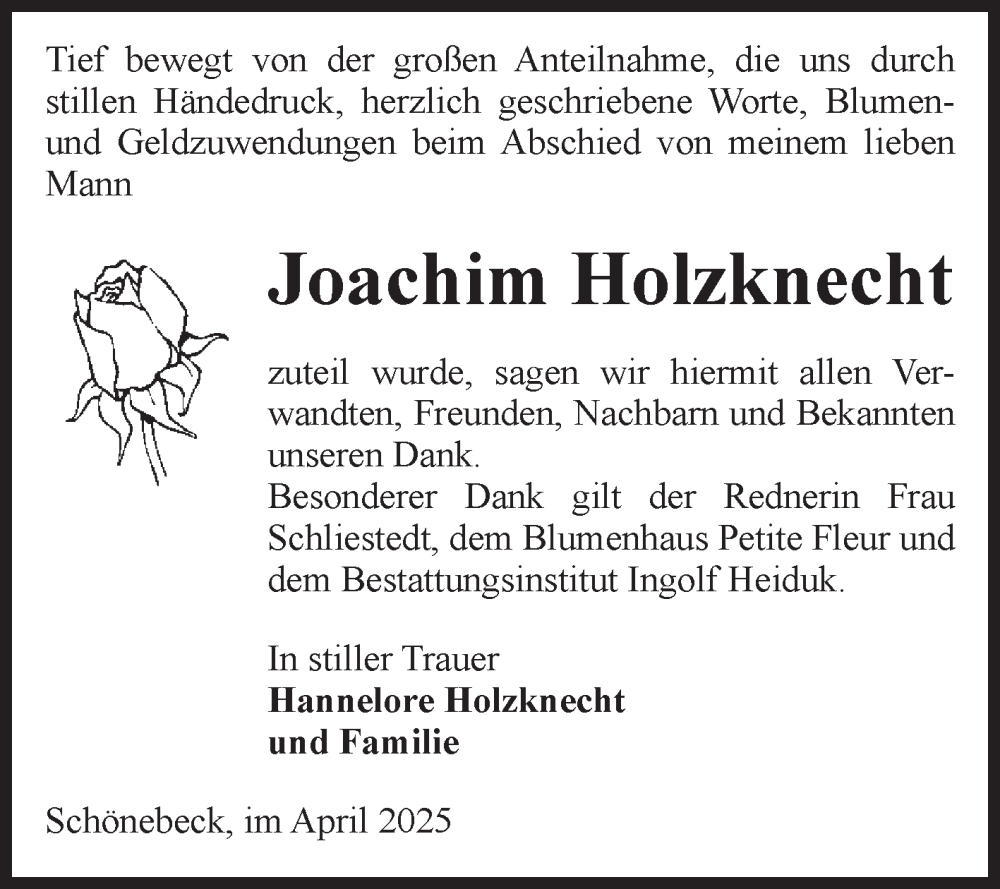 Tief bewegt von der großen Anteilnahme, die uns durch stillen Händedruck, herzlich geschriebene Worte, Blumen- und Geldzuwendungen beim Abschied von meinem lieben Mann

Joachim Holzknecht

zuteil wurde, sagen wir hiermit allen Verwandten, Freunden, Nachbarn und Bekannten unseren Dank.
Besonderer Dank gilt der Rednerin Frau Schliestedt, dem Blumenhaus Petite Fleur und dem Bestattungsinstitut Ingolf Heiduk.

In stiller Trauer
Hannelore Holzknecht
und Familie

Schönebeck, im April 2025